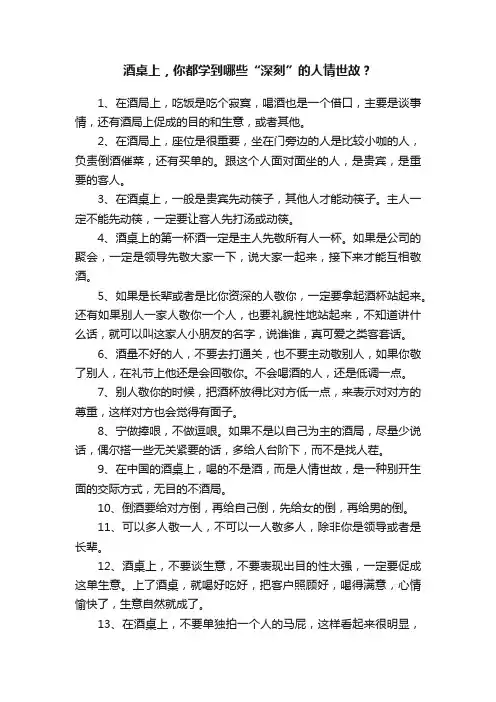 酒桌上，你都学到哪些“深刻”的人情世故？

1、在酒局上，吃饭是吃个寂寞，喝酒也是一个借口，主要是谈事情，还有酒局上促成的目的和生意，或者其他。

2、在酒局上，座位是很重要，坐在门旁边的人是比较小咖的人，负责倒酒催菜，还有买单的。跟这个人面对面坐的人，是贵宾，是重要的客人。

3、在酒桌上，一般是贵宾先动筷子，其他人才能动筷子。主人一定不能先动筷，一定要让客人先打汤或动筷。

4、酒桌上的第一杯酒一定是主人先敬所有人一杯。如果是公司的聚会，一定是领导先敬大家一下，说大家一起来，接下来才能互相敬酒。

5、如果是长辈或者是比你资深的人敬你，一定要拿起酒杯站起来。还有如果别人一家人敬你一个人，也要礼貌性地站起来，不知道讲什么话，就可以叫这家人小朋友的名字，说谁谁，真可爱之类客套话。

6、酒量不好的人，不要去打通关，也不要主动敬别人，如果你敬了别人，在礼节上他还是会回敬你。不会喝酒的人，还是低调一点。

7、别人敬你的时候，把酒杯放得比对方低一点，来表示对对方的尊重，这样对方也会觉得有面子。

8、宁做捧哏，不做逗哏。如果不是以自己为主的酒局，尽量少说话，偶尔搭一些无关紧要的话，多给人台阶下，而不是找人茬。

9、在中国的酒桌上，喝的不是酒，而是人情世故，是一种别开生面的交际方式，无目的不酒局。

10、倒酒要给对方倒，再给自己倒，先给女的倒，再给男的倒。

11、可以多人敬一人，不可以一人敬多人，除非你是领导或者是长辈。

12、酒桌上，不要谈生意，不要表现出目的性太强，一定要促成这单生意。上了酒桌，就喝好吃好，把客户照顾好，喝得满意，心情愉快了，生意自然就成了。

13、在酒桌上，不要单独拍一个人的马屁，这样看起来很明显，